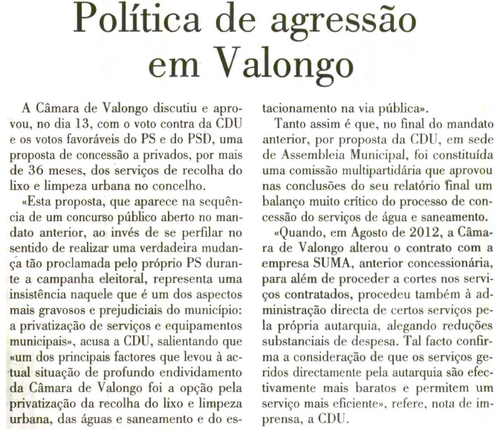 Política de agressão em Valongo

A Câmara de Valongo discutiu e aprovou, no dia 13, com o voto contra da CDU e os votos favoráveis do PS e do PSD, uma proposta de concessão a privados, por mais de 36 meses, dos serviços de recolha do lixo e limpeza urbana no concelho.

«Esta proposta, que aparece na sequência de um concurso público aberto no mandato anterior, ao invés de se perfilar no sentido de realizar uma verdadeira mudança tão proclamada pelo próprio PS durante a campanha eleitoral, representa uma insistência naquele que é um dos aspectos mais gravosos e prejudiciais do município: a privatização de serviços e equipamentos municipais», acusa a CDU, salientando que «um dos principais factores que levou à actual situação de profundo endividamento da Câmara de Valongo foi a opção pela privatização da recolha do lixo e limpeza urbana, das águas e saneamento e do estacionamento na via pública».

Tanto assim é que, no final do mandato anterior, por proposta da CDU, em sede de Assembleia Municipal, foi constituída uma comissão multipartidária que aprovou nas conclusões do seu relatório final um balanço muito crítico do processo de concessão do serviços de água e saneamento.

«Quando, em Agosto de 2012, a Câmara de Valongo alterou o contrato com a empresa SUMA, anterior concessionária, para além de proceder a cortes nos serviços contratados, procedeu também à administração directa de certos serviços pela própria autarquia, alegando reduções substanciais de despesa. Tal facto confirma a consideração de que os serviços geridos directamente pela autarquia são efectivamente mais baratos e permitem um serviço mais eficiente», refere, nota de imprensa, a CDU.